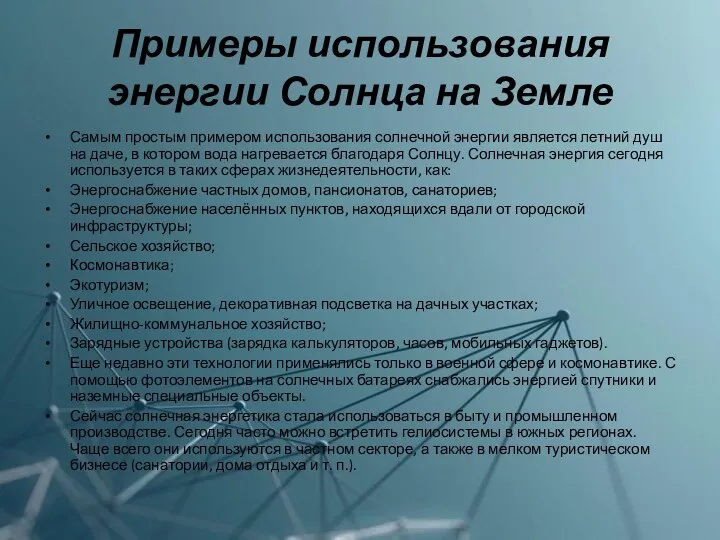 Примеры использования энергии Солнца на Земле

• Самым простым примером использования солнечной энергии является летний душ на даче, в котором вода нагревается благодаря Солнцу. Солнечная энергия сегодня используется в таких сферах жизнедеятельности, как:
• Энергоснабжение частных домов, пансионатов, санаториев;
• Энергоснабжение населённых пунктов, находящихся вдали от городской инфраструктуры;
• Сельское хозяйство;
• Космонавтика;
• Экотуризм;
• Уличное освещение, декоративная подсветка на дачных участках;
• Жилищно-коммунальное хозяйство;
• Зарядные устройства (зарядка калькуляторов, часов, мобильных гаджетов).
• Еще недавно эти технологии применялись только в военной сфере и космонавтике. С помощью фотоэлементов на солнечных батареях снабжались энергией спутники и наземные специальные объекты.
• Сейчас солнечная энергетика стала использоваться в быту и промышленном производстве. Сегодня часто можно встретить гелиосистемы в южных регионах. Чаще всего они используются в частном секторе, а также в мелком туристическом бизнесе (санатории, дома отдыха и т. п.).